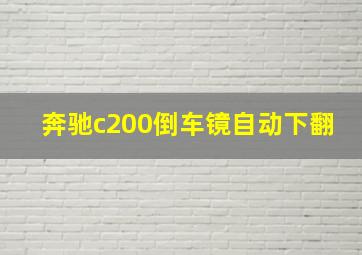 奔驰c200倒车镜自动下翻